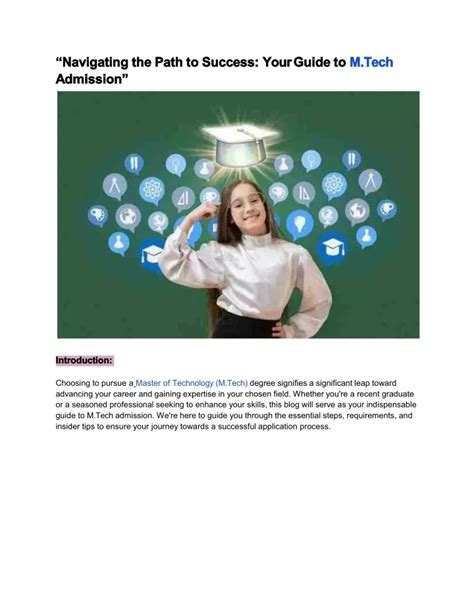 “Navigating the Path to Success: Your Guide to M.Tech Admission”

Introduction:

Choosing to pursue a Master of Technology (M.Tech) degree signifies a significant leap toward advancing your career and gaining expertise in your chosen field. Whether you're a recent graduate or a seasoned professional seeking to enhance your skills, this blog will serve as your indispensable guide to M.Tech admission. We're here to guide you through the essential steps, requirements, and insider tips to ensure your journey towards a successful application process.